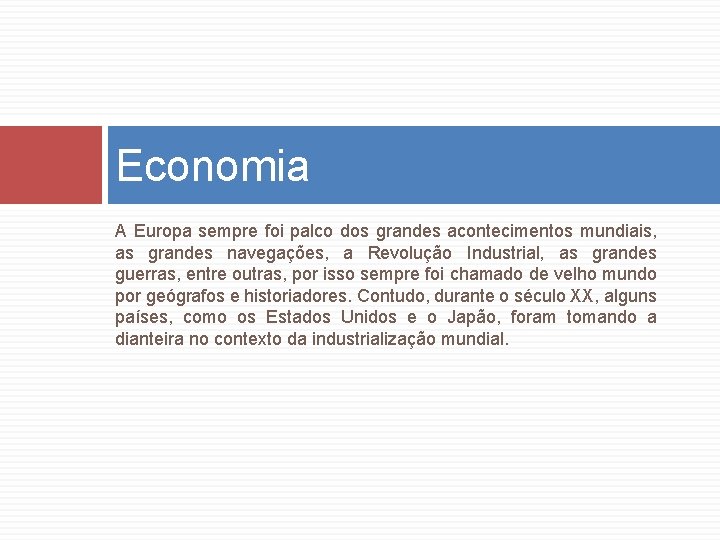 Economia

A Europa sempre foi palco dos grandes acontecimentos mundiais, as grandes navegações, a Revolução Industrial, as grandes guerras, entre outras, por isso sempre foi chamado de velho mundo por geógrafos e historiadores. Contudo, durante o século XX, alguns países, como os Estados Unidos e o Japão, foram tomando a dianteira no contexto da industrialização mundial.